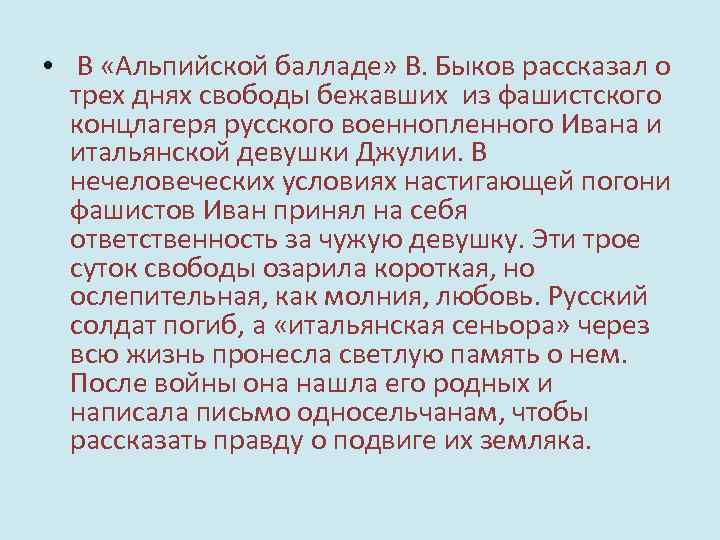 • В «Альпийской балладе» В. Быков рассказал о трех днях свободы бежавших из фашистского концлагеря русского военнопленного Ивана и итальянской девушки Джулии. В нечеловеческих условиях настигающей погони фашистов Иван принял на себя ответственность за чужую девушку. Эти трое суток свободы озарила короткая, но ослепительная, как молния, любовь. Русский солдат погиб, а «итальянская сеньора» через всю жизнь пронесла светлую память о нем. После войны она нашла его родных и написала письмо односельчанам, чтобы рассказать правду о подвиге их земляка.